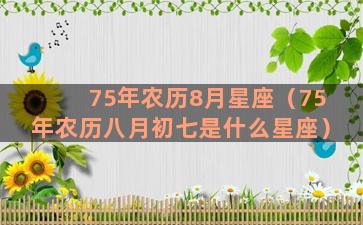 75年农历8月星座（75年农历八月初七是什么星座）